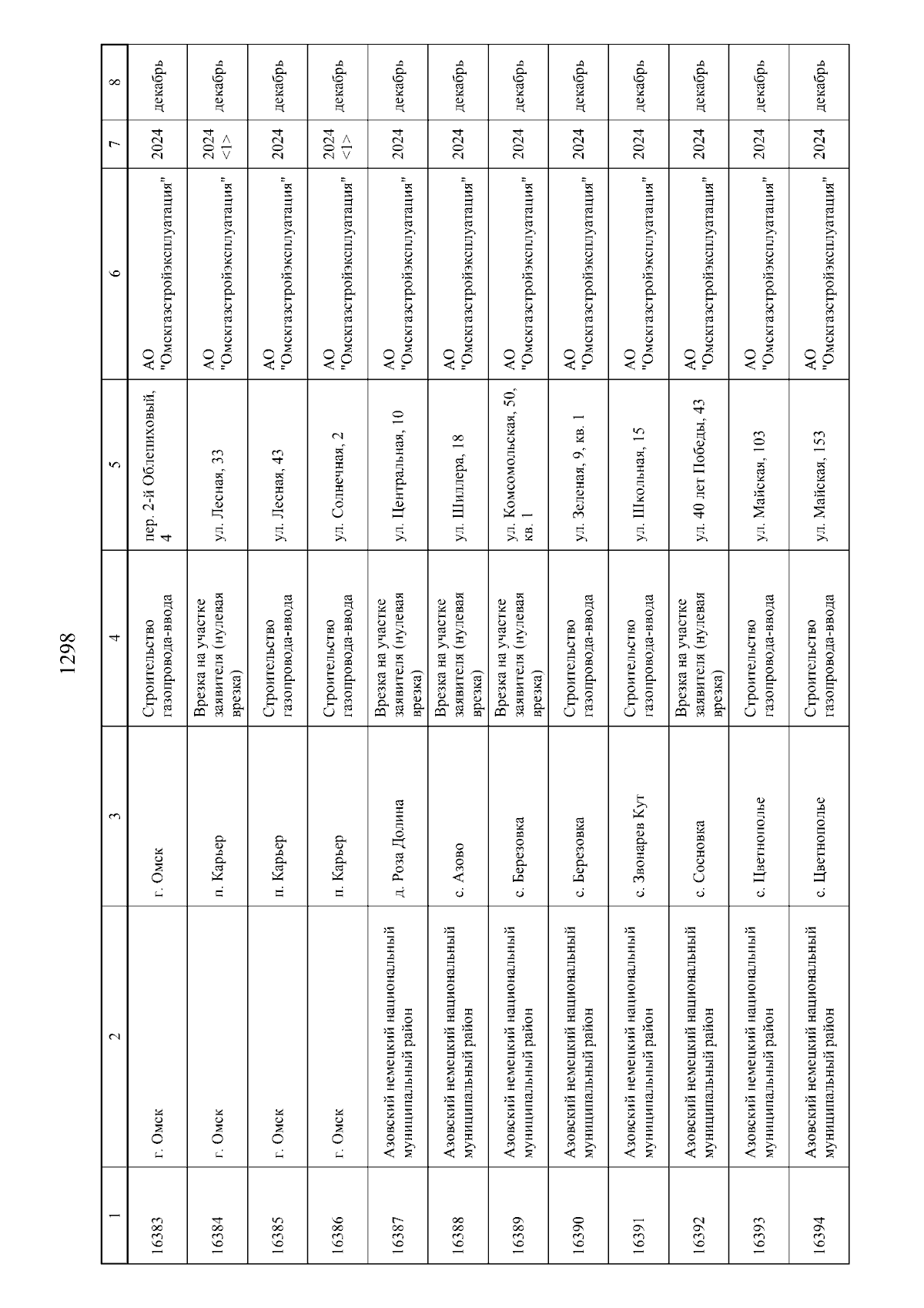 1298

| 1 | 2 | 3 | 4 | 5 | 6 | 7 | 8 |
|---|---|---|---|---|---|---|---|
| 16383 | г. Омск | г. Омск | Строительство газопровода-ввода | пер. 2-й Облепиховый, 4 | АО "Омскгазстройэксплуатация" | 2024 | декабрь |
| 16384 | г. Омск | п. Карьер | Врезка на участке заявителя (нулевая врезка) | ул. Лесная, 33 | АО "Омскгазстройэксплуатация" | 2024 <1> | декабрь |
| 16385 | г. Омск | п. Карьер | Строительство газопровода-ввода | ул. Лесная, 43 | АО "Омскгазстройэксплуатация" | 2024 | декабрь |
| 16386 | г. Омск | п. Карьер | Строительство газопровода-ввода | ул. Солнечная, 2 | АО "Омскгазстройэксплуатация" | 2024 <1> | декабрь |
| 16387 | Азовский немецкий национальный муниципальный район | д. Роза Долина | Врезка на участке заявителя (нулевая врезка) | ул. Центральная, 10 | АО "Омскгазстройэксплуатация" | 2024 | декабрь |
| 16388 | Азовский немецкий национальный муниципальный район | с. Азово | Врезка на участке заявителя (нулевая врезка) | ул. Шиллера, 18 | АО "Омскгазстройэксплуатация" | 2024 | декабрь |
| 16389 | Азовский немецкий национальный муниципальный район | с. Березовка | Врезка на участке заявителя (нулевая врезка) | ул. Комсомольская, 50, кв. 1 | АО "Омскгазстройэксплуатация" | 2024 | декабрь |
| 16390 | Азовский немецкий национальный муниципальный район | с. Березовка | Строительство газопровода-ввода | ул. Зеленая, 9, кв. 1 | АО "Омскгазстройэксплуатация" | 2024 | декабрь |
| 16391 | Азовский немецкий национальный муниципальный район | с. Звонарев Кут | Строительство газопровода-ввода | ул. Школьная, 15 | АО "Омскгазстройэксплуатация" | 2024 | декабрь |
| 16392 | Азовский немецкий национальный муниципальный район | с. Сосновка | Врезка на участке заявителя (нулевая врезка) | ул. 40 лет Победы, 43 | АО "Омскгазстройэксплуатация" | 2024 | декабрь |
| 16393 | Азовский немецкий национальный муниципальный район | с. Цветнополье | Строительство газопровода-ввода | ул. Майская, 103 | АО "Омскгазстройэксплуатация" | 2024 | декабрь |
| 16394 | Азовский немецкий национальный муниципальный район | с. Цветнополье | Строительство газопровода-ввода | ул. Майская, 153 | АО "Омскгазстройэксплуатация" | 2024 | декабрь |